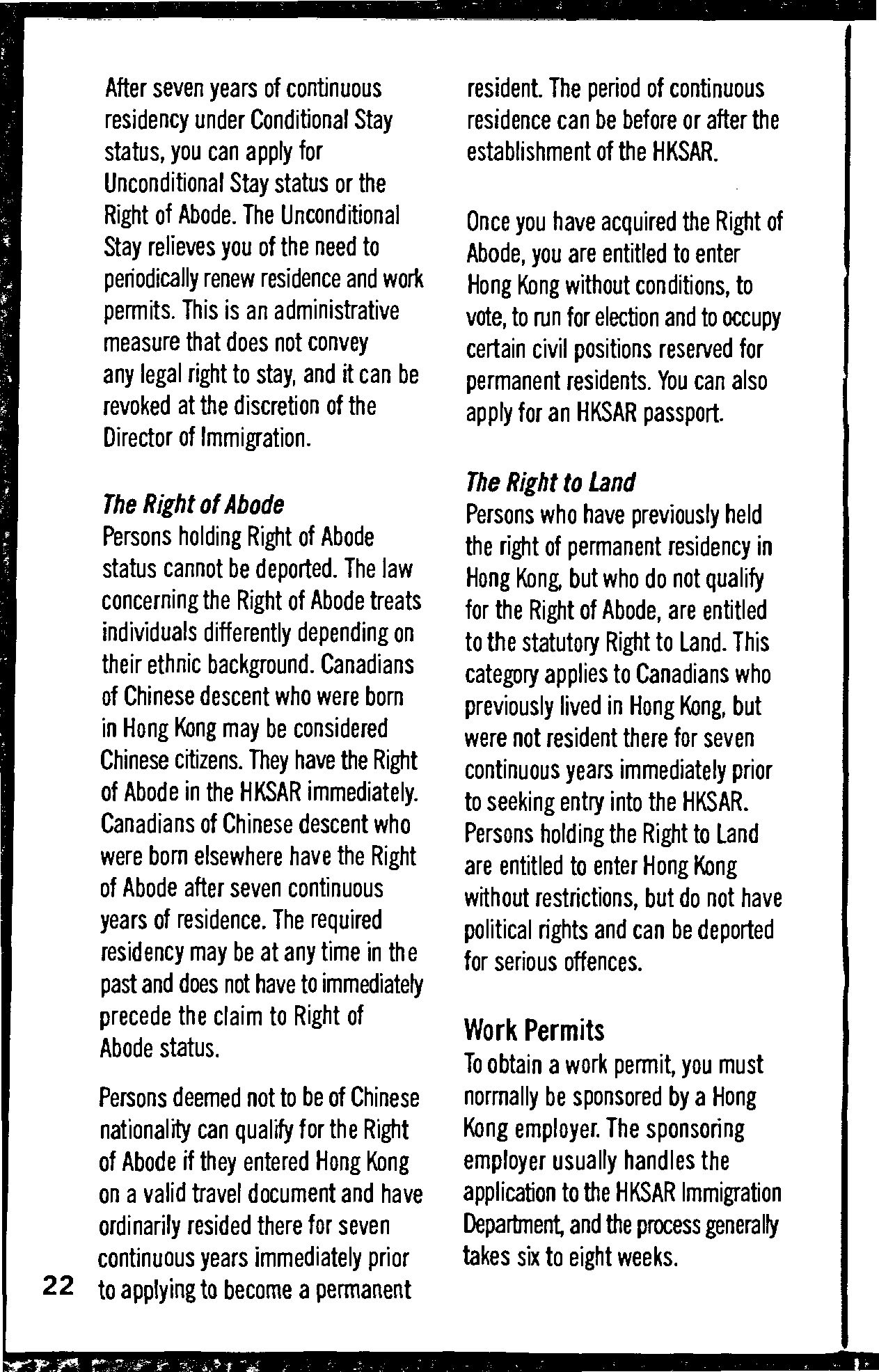 After seven years of continuous residency under Conditional Stay status, you can apply for Unconditional Stay status or the Right of Abode. The Unconditional Stay relieves you of the need to periodically renew residence and work permits. This is an administrative measure that does not convey any legal right to stay, and it can be revoked at the discretion of the Director of Immigration.

The Right of Abode
Persons holding Right of Abode status cannot be deported. The law concerning the Right of Abode treats individuals differently depending on their ethnic background. Canadians of Chinese descent who were born in Hong Kong may be considered Chinese citizens. They have the Right of Abode in the HKSAR immediately. Canadians of Chinese descent who were born elsewhere have the Right of Abode after seven continuous years of residence. The required residency may be at any time in the past and does not have to immediately precede the claim to Right of Abode status.

Persons deemed not to be of Chinese nationality can qualify for the Right of Abode if they entered Hong Kong on a valid travel document and have ordinarily resided there for seven continuous years immediately prior to applying to become a permanent resident. The period of continuous residence can be before or after the establishment of the HKSAR.

Once you have acquired the Right of Abode, you are entitled to enter Hong Kong without conditions, to vote, to run for election and to occupy certain civil positions reserved for permanent residents. You can also apply for an HKSAR passport.

The Right to Land
Persons who have previously held the right of permanent residency in Hong Kong, but who do not qualify for the Right of Abode, are entitled to the statutory Right to Land. This category applies to Canadians who previously lived in Hong Kong, but were not resident there for seven continuous years immediately prior to seeking entry into the HKSAR. Persons holding the Right to Land are entitled to enter Hong Kong without restrictions, but do not have political rights and can be deported for serious offences.

Work Permits
To obtain a work permit, you must normally be sponsored by a Hong Kong employer. The sponsoring employer usually handles the application to the HKSAR Immigration Department, and the process generally takes six to eight weeks.

22